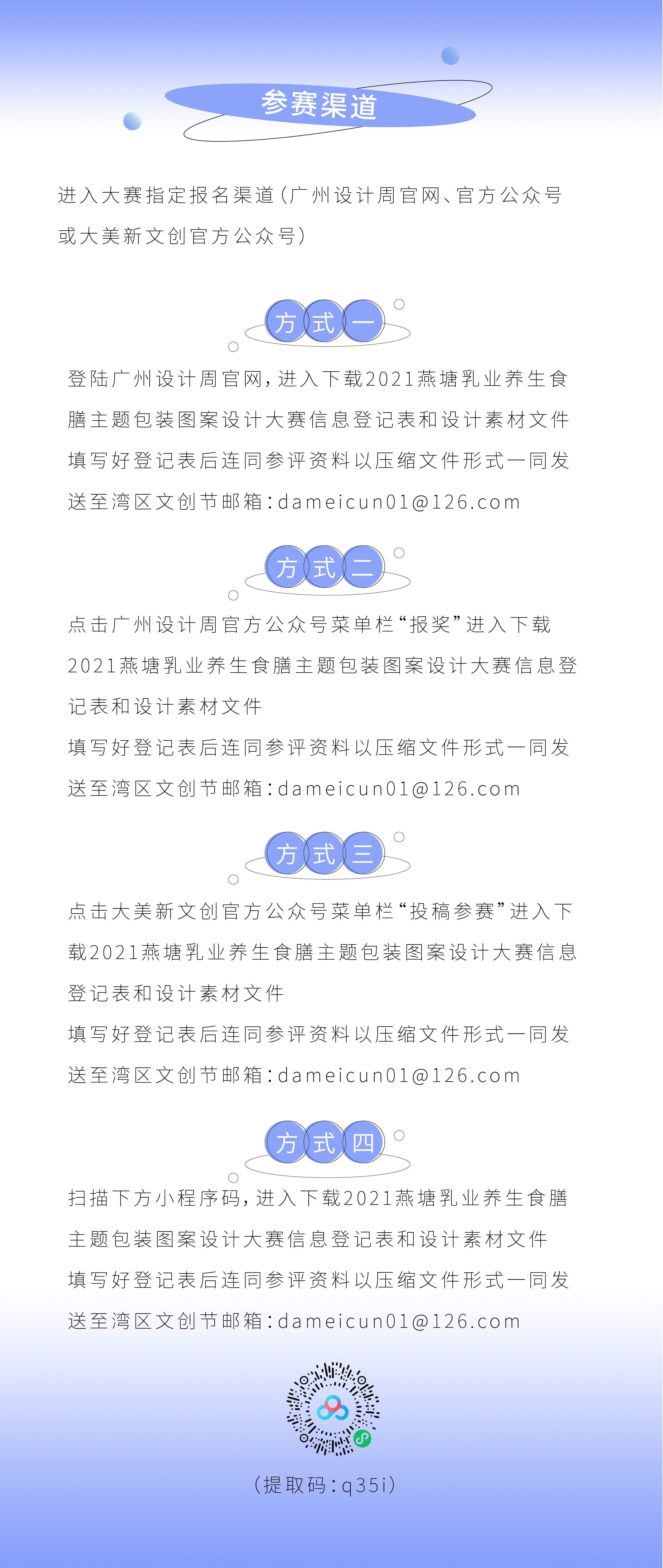 参赛渠道

进入大赛指定报名渠道（广州设计周官网、官方公众号或大美新文创官方公众号）

方式一

登陆广州设计周官网，进入下载2021燕塘乳业养生食膳主题包装图案设计大赛信息登记表和设计素材文件
填写好登记表后连同参评资料以压缩文件形式一同发送至湾区文创节邮箱：dameicun01@126.com

方式二

点击广州设计周官方公众号菜单栏“报奖”进入下载2021燕塘乳业养生食膳主题包装图案设计大赛信息登记表和设计素材文件
填写好登记表后连同参评资料以压缩文件形式一同发送至湾区文创节邮箱：dameicun01@126.com

方式三

点击大美新文创官方公众号菜单栏“投稿参赛”进入下载2021燕塘乳业养生食膳主题包装图案设计大赛信息登记表和设计素材文件
填写好登记表后连同参评资料以压缩文件形式一同发送至湾区文创节邮箱：dameicun01@126.com

方式四

扫描下方小程序码，进入下载2021燕塘乳业养生食膳主题包装图案设计大赛信息登记表和设计素材文件
填写好登记表后连同参评资料以压缩文件形式一同发送至湾区文创节邮箱：dameicun01@126.com

（提取码：q35i）